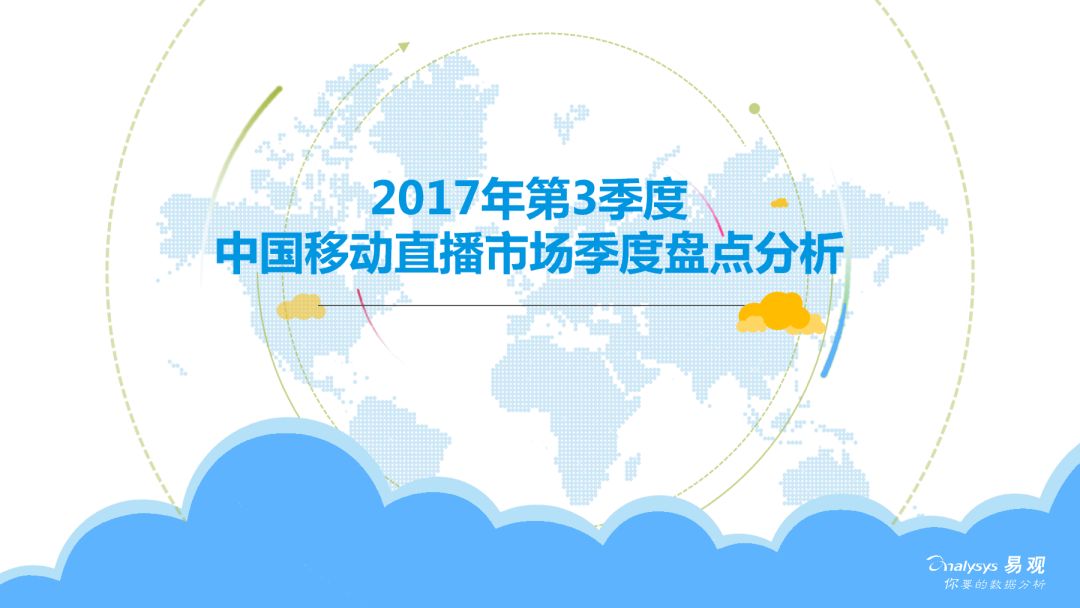 2017年第3季度
中国移动直播市场季度盘点分析

analysys 易观
你要的数据分析